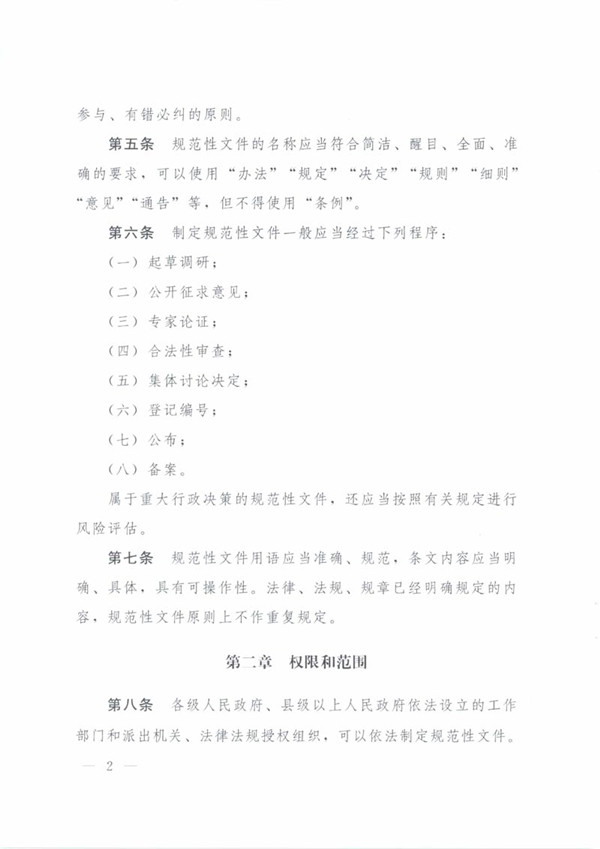 参与、有错必纠的原则。

第五条　规范性文件的名称应当符合简洁、醒目、全面、准确的要求，可以使用“办法”“规定”“决定”“规则”“细则”“意见”“通告”等，但不得使用“条例”。

第六条　制定规范性文件一般应当经过下列程序：

（一）起草调研；

（二）公开征求意见；

（三）专家论证；

（四）合法性审查；

（五）集体讨论决定；

（六）登记编号；

（七）公布；

（八）备案。

属于重大行政决策的规范性文件，还应当按照有关规定进行风险评估。

第七条　规范性文件用语应当准确、规范，条文内容应当明确、具体，具有可操作性。法律、法规、规章已经明确规定的内容，规范性文件原则上不作重复规定。

第二章　权限和范围

第八条　各级人民政府、县级以上人民政府依法设立的工作部门和派出机关、法律法规授权组织，可以依法制定规范性文件。

— 2 —